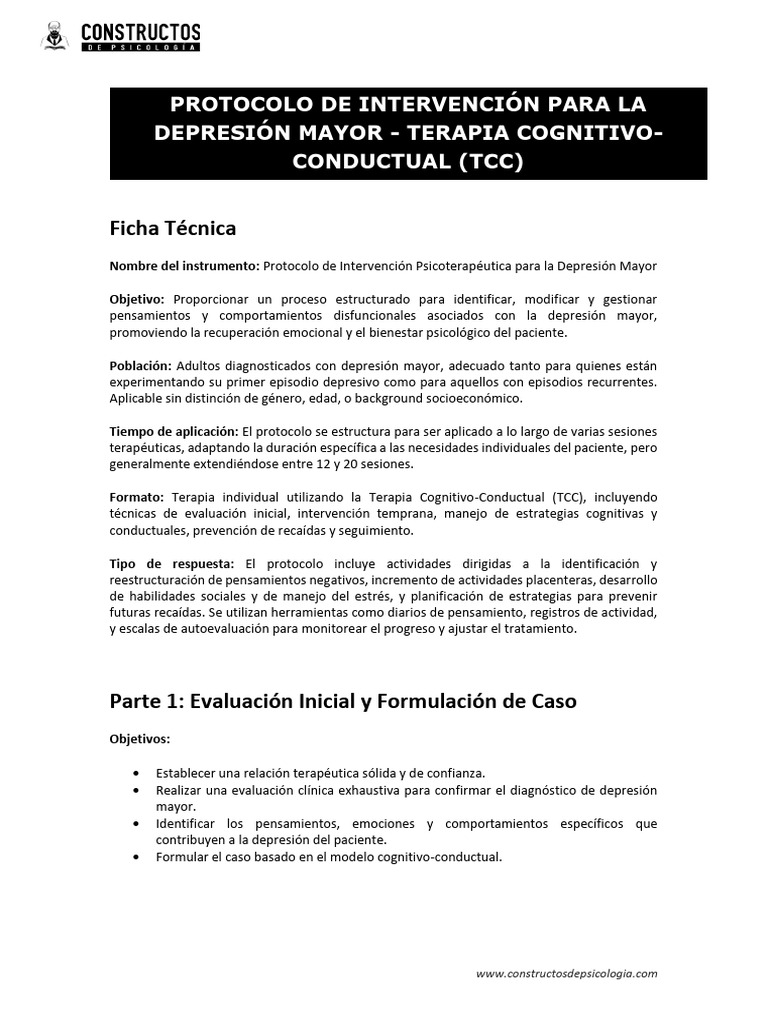 CONSTRUCTOS
DE PSICOLOGÍA

PROTOCOLO DE INTERVENCIÓN PARA LA DEPRESIÓN MAYOR - TERAPIA COGNITIVO-CONDUCTUAL (TCC)

Ficha Técnica

Nombre del instrumento: Protocolo de Intervención Psicoterapéutica para la Depresión Mayor

Objetivo: Proporcionar un proceso estructurado para identificar, modificar y gestionar pensamientos y comportamientos disfuncionales asociados con la depresión mayor, promoviendo la recuperación emocional y el bienestar psicológico del paciente.

Población: Adultos diagnosticados con depresión mayor, adecuado tanto para quienes están experimentando su primer episodio depresivo como para aquellos con episodios recurrentes. Aplicable sin distinción de género, edad, o background socioeconómico.

Tiempo de aplicación: El protocolo se estructura para ser aplicado a lo largo de varias sesiones terapéuticas, adaptando la duración específica a las necesidades individuales del paciente, pero generalmente extendiéndose entre 12 y 20 sesiones.

Formato: Terapia individual utilizando la Terapia Cognitivo-Conductual (TCC), incluyendo técnicas de evaluación inicial, intervención temprana, manejo de estrategias cognitivas y conductuales, prevención de recaídas y seguimiento.

Tipo de respuesta: El protocolo incluye actividades dirigidas a la identificación y reestructuración de pensamientos negativos, incremento de actividades placenteras, desarrollo de habilidades sociales y de manejo del estrés, y planificación de estrategias para prevenir futuras recaídas. Se utilizan herramientas como diarios de pensamiento, registros de actividad, y escalas de autoevaluación para monitorear el progreso y ajustar el tratamiento.

Parte 1: Evaluación Inicial y Formulación de Caso

Objetivos:

• Establecer una relación terapéutica sólida y de confianza.
• Realizar una evaluación clínica exhaustiva para confirmar el diagnóstico de depresión mayor.
• Identificar los pensamientos, emociones y comportamientos específicos que contribuyen a la depresión del paciente.
• Formular el caso basado en el modelo cognitivo-conductual.

www.constructosdepsicologia.com